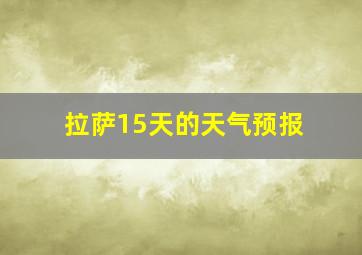 拉萨15天的天气预报